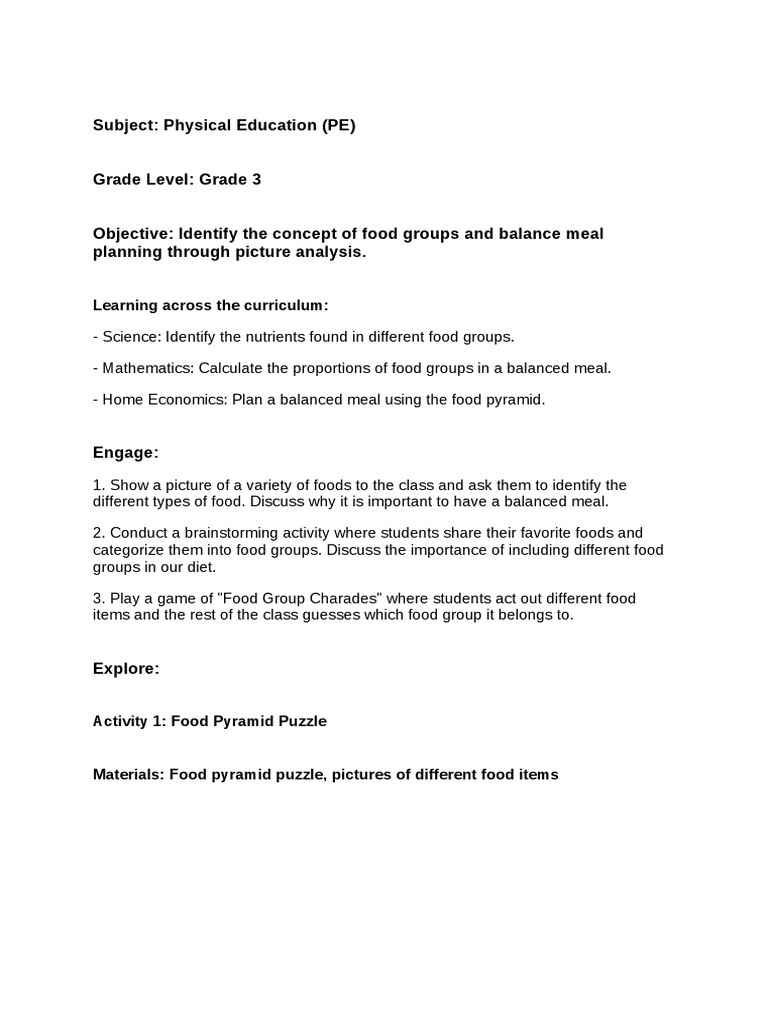 Subject: Physical Education (PE)

Grade Level: Grade 3

Objective: Identify the concept of food groups and balance meal planning through picture analysis.

Learning across the curriculum:

- Science: Identify the nutrients found in different food groups.

- Mathematics: Calculate the proportions of food groups in a balanced meal.

- Home Economics: Plan a balanced meal using the food pyramid.

Engage:

1. Show a picture of a variety of foods to the class and ask them to identify the different types of food. Discuss why it is important to have a balanced meal.

2. Conduct a brainstorming activity where students share their favorite foods and categorize them into food groups. Discuss the importance of including different food groups in our diet.

3. Play a game of "Food Group Charades" where students act out different food items and the rest of the class guesses which food group it belongs to.

Explore:

Activity 1: Food Pyramid Puzzle

Materials: Food pyramid puzzle, pictures of different food items